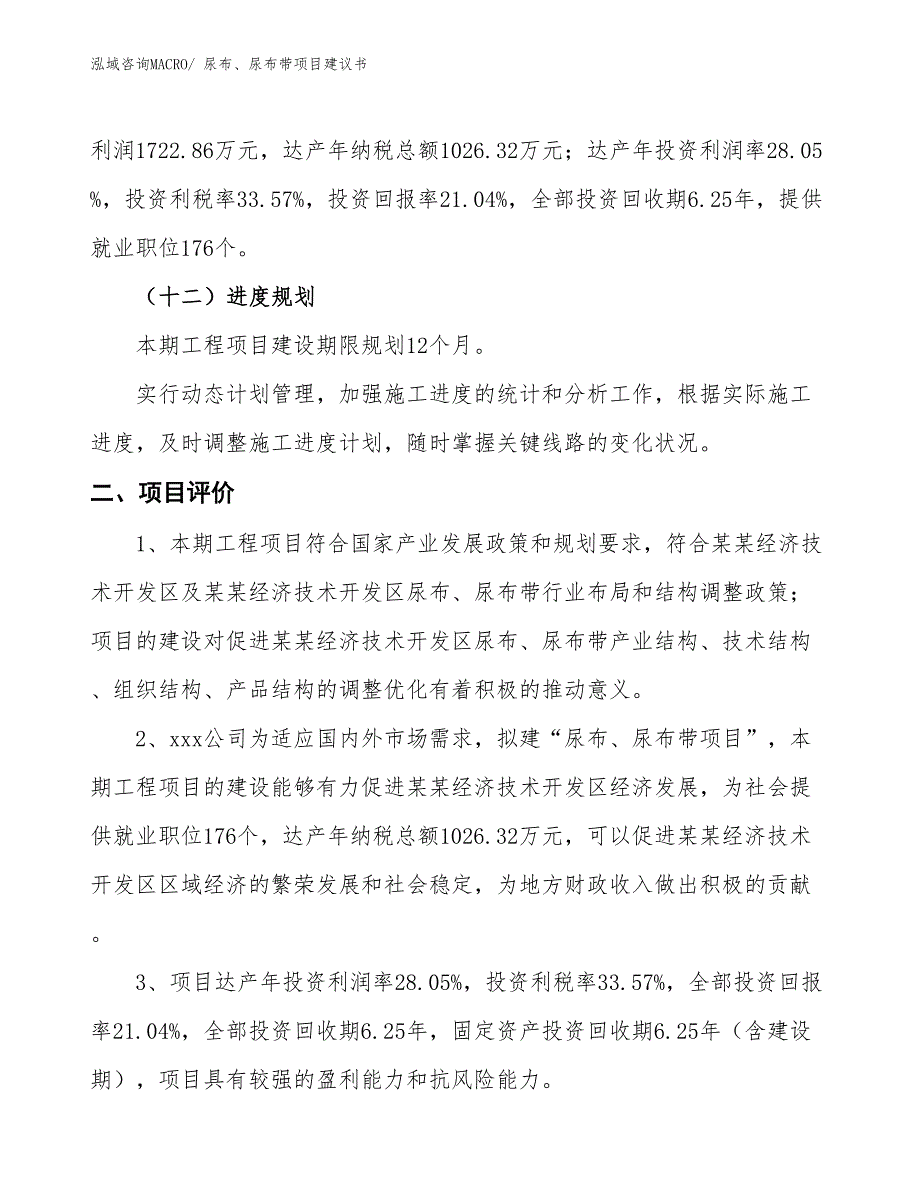 泓域咨询MACRO/ 尿布、尿布带项目建议书

利润1722.86万元，达产年纳税总额1026.32万元；达产年投资利润率28.05%，投资利税率33.57%，投资回报率21.04%，全部投资回收期6.25年，提供就业职位176个。

（十二）进度规划

本期工程项目建设期限规划12个月。

实行动态计划管理，加强施工进度的统计和分析工作，根据实际施工进度，及时调整施工进度计划，随时掌握关键线路的变化状况。

二、项目评价

1、本期工程项目符合国家产业发展政策和规划要求，符合某某经济技术开发区及某某经济技术开发区尿布、尿布带行业布局和结构调整政策；项目的建设对促进某某经济技术开发区尿布、尿布带产业结构、技术结构、组织结构、产品结构的调整优化有着积极的推动意义。

2、xxx公司为适应国内外市场需求，拟建“尿布、尿布带项目”，本期工程项目的建设能够有力促进某某经济技术开发区经济发展，为社会提供就业职位176个，达产年纳税总额1026.32万元，可以促进某某经济技术开发区区域经济的繁荣发展和社会稳定，为地方财政收入做出积极的贡献。

3、项目达产年投资利润率28.05%，投资利税率33.57%，全部投资回报率21.04%，全部投资回收期6.25年，固定资产投资回收期6.25年（含建设期），项目具有较强的盈利能力和抗风险能力。